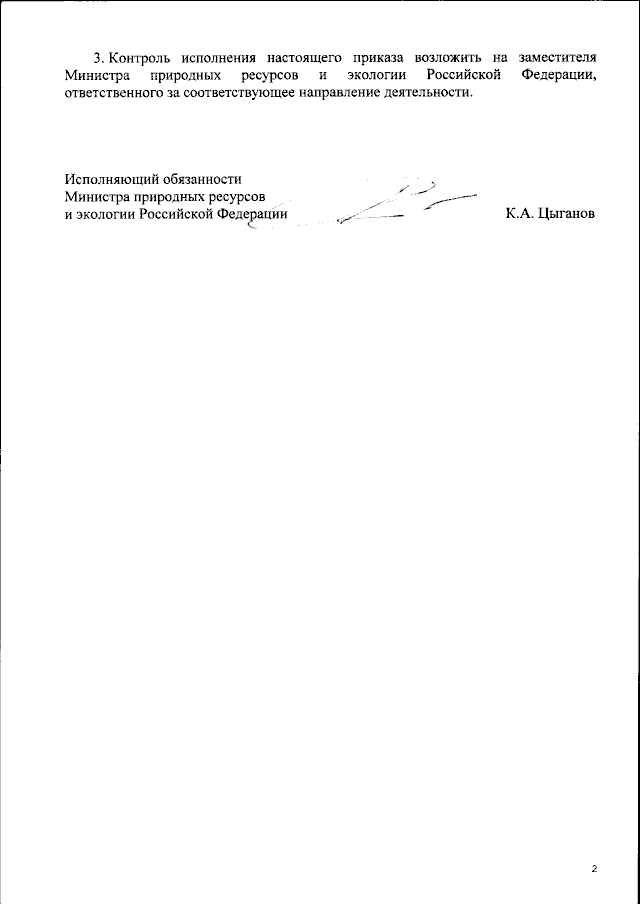 3. Контроль исполнения настоящего приказа возложить на заместителя Министра природных ресурсов и экологии Российской Федерации, ответственного за соответствующее направление деятельности.

Исполняющий обязанности
Министра природных ресурсов
и экологии Российской Федерации К.А. Цыганов

2